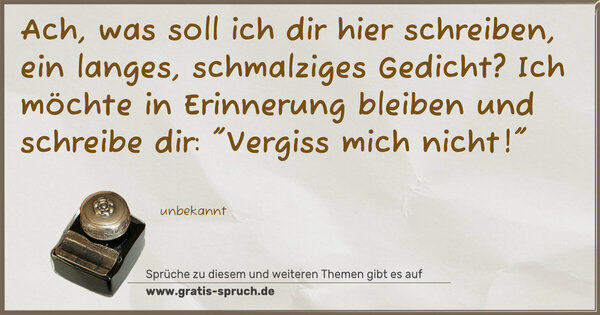 Ach, was soll ich dir hier schreiben, ein langes, schmalziges Gedicht? Ich möchte in Erinnerung bleiben und schreibe dir: "Vergiss mich nicht!"

unbekannt

Sprüche zu diesem und weiteren Themen gibt es auf

www.gratis-spruch.de